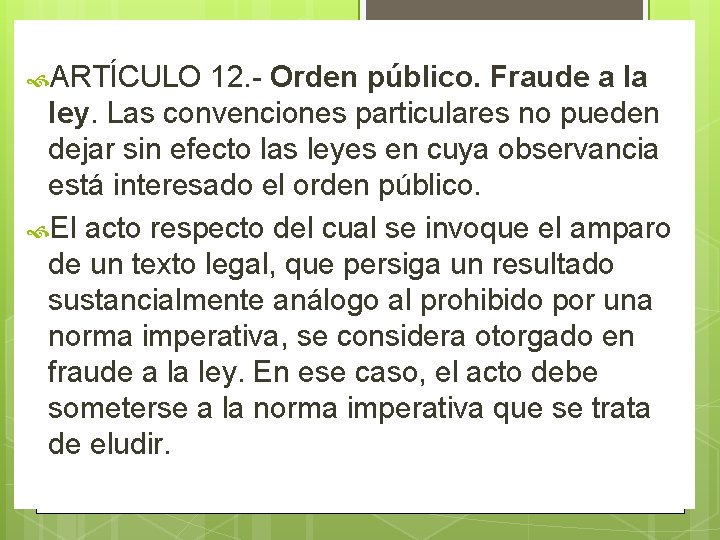 ARTÍCULO 12.- Orden público. Fraude a la ley. Las convenciones particulares no pueden dejar sin efecto las leyes en cuya observancia está interesado el orden público.

El acto respecto del cual se invoque el amparo de un texto legal, que persiga un resultado sustancialmente análogo al prohibido por una norma imperativa, se considera otorgado en fraude a la ley. En ese caso, el acto debe someterse a la norma imperativa que se trata de eludir.